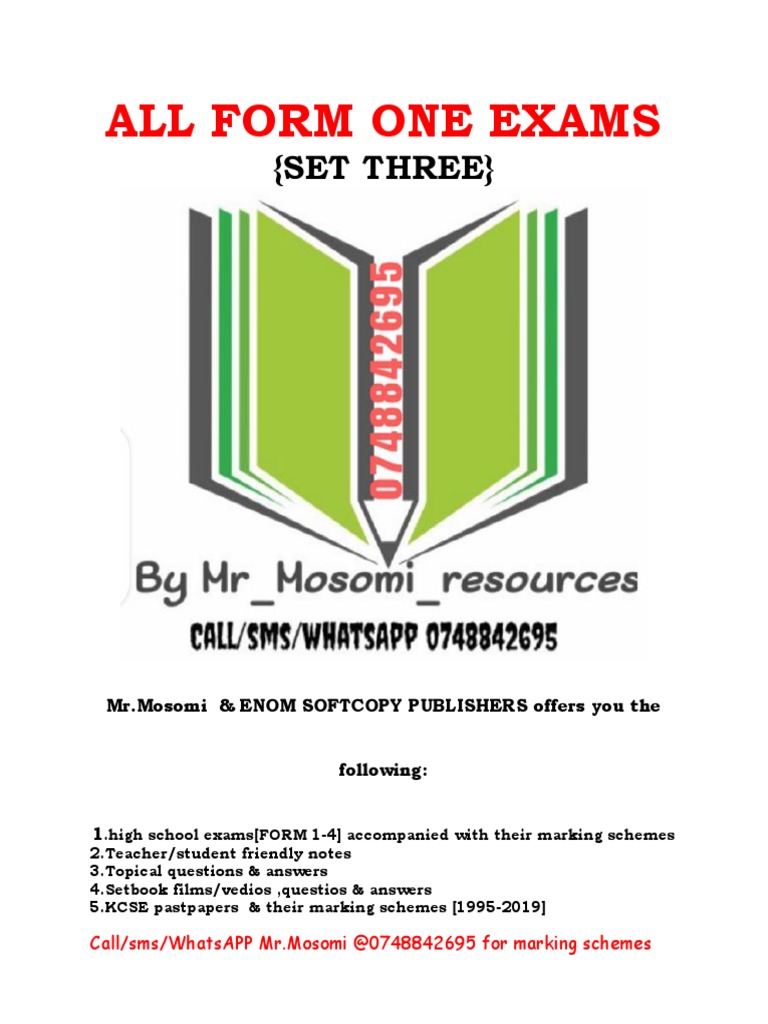 ALL FORM ONE EXAMS

{SET THREE}

0748842695

By Mr_Mosomi_resources

CALL/SMS/WHATSAPP 0748842695

Mr.Mosomi & ENOM SOFTCOPY PUBLISHERS offers you the following:

1.high school exams[FORM 1-4] accompanied with their marking schemes
2.Teacher/student friendly notes
3.Topical questions & answers
4.Setbook films/vedios ,questios & answers
5.KCSE pastpapers & their marking schemes [1995-2019]

Call/sms/WhatsAPP Mr.Mosomi @0748842695 for marking schemes